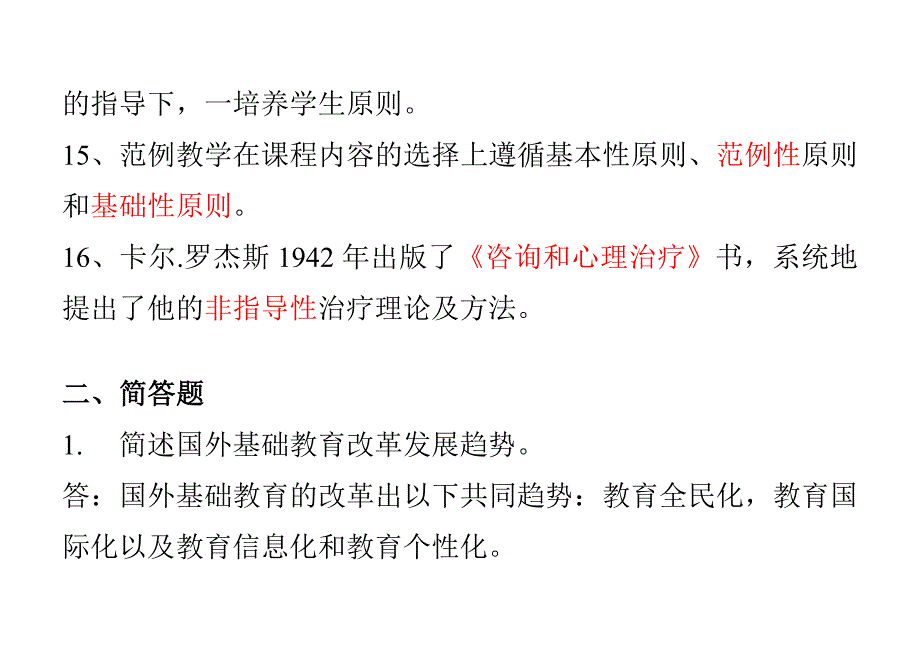 的指导下，一培养学生原则。
15、范例教学在课程内容的选择上遵循基本性原则、范例性原则和基础性原则。
16、卡尔.罗杰斯 1942 年出版了《咨询和心理治疗》书，系统地提出了他的非指导性治疗理论及方法。

二、简答题
1. 简述国外基础教育改革发展趋势。
答：国外基础教育的改革出以下共同趋势：教育全民化，教育国际化以及教育信息化和教育个性化。